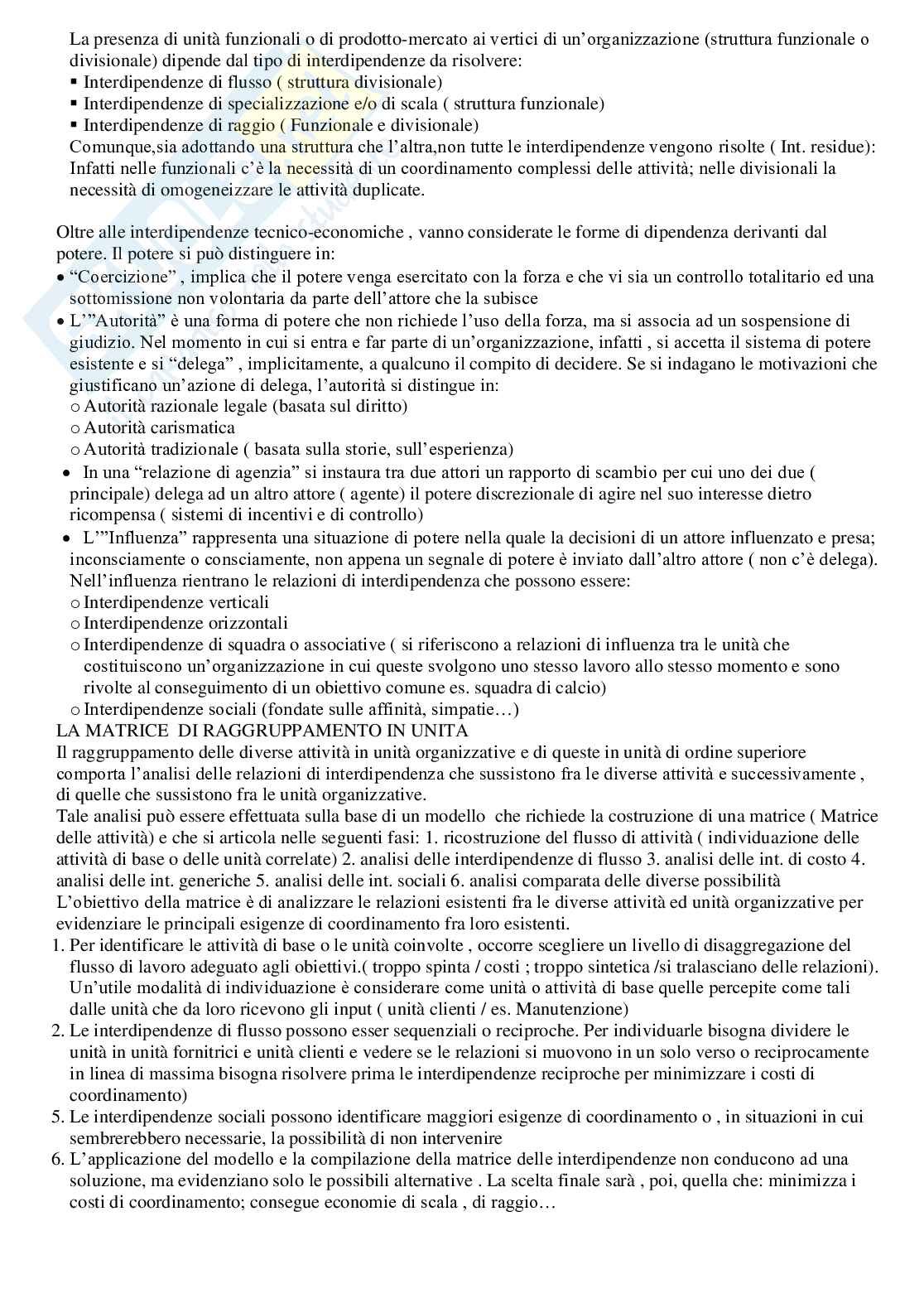 La presenza di unità funzionali o di prodotto-mercato ai vertici di un'organizzazione (struttura funzionale o divisionale) dipende dal tipo di interdipendenze da risolvere:
▪ Interdipendenze di flusso ( struttura divisionale)
▪ Interdipendenze di specializzazione e/o di scala ( struttura funzionale)
▪ Interdipendenze di raggio ( Funzionale e divisionale)
Comunque,sia adottando una struttura che l'altra,non tutte le interdipendenze vengono risolte ( Int. residue): Infatti nelle funzionali c'è la necessità di un coordinamento complessi delle attività; nelle divisionali la necessità di omogeneizzare le attività duplicate.

Oltre alle interdipendenze tecnico-economiche , vanno considerate le forme di dipendenza derivanti dal potere. Il potere si può distinguere in:
• "Coercizione" , implica che il potere venga esercitato con la forza e che vi sia un controllo totalitario ed una sottomissione non volontaria da parte dell'attore che la subisce
• L'"Autorità" è una forma di potere che non richiede l'uso della forza, ma si associa ad un sospensione di giudizio. Nel momento in cui si entra e far parte di un'organizzazione, infatti , si accetta il sistema di potere esistente e si "delega" , implicitamente, a qualcuno il compito di decidere. Se si indagano le motivazioni che giustificano un'azione di delega, l'autorità si distingue in:
o Autorità razionale legale (basata sul diritto)
o Autorità carismatica
o Autorità tradizionale ( basata sulla storie, sull'esperienza)
• In una "relazione di agenzia" si instaura tra due attori un rapporto di scambio per cui uno dei due ( principale) delega ad un altro attore ( agente) il potere discrezionale di agire nel suo interesse dietro ricompensa ( sistemi di incentivi e di controllo)
• L'"Influenza" rappresenta una situazione di potere nella quale la decisioni di un attore influenzato e presa; inconsciamente o consciamente, non appena un segnale di potere è inviato dall'altro attore ( non c'è delega). Nell'influenza rientrano le relazioni di interdipendenza che possono essere:
o Interdipendenze verticali
o Interdipendenze orizzontali
o Interdipendenze di squadra o associative ( si riferiscono a relazioni di influenza tra le unità che costituiscono un'organizzazione in cui queste svolgono uno stesso lavoro allo stesso momento e sono rivolte al conseguimento di un obiettivo comune es. squadra di calcio)
o Interdipendenze sociali (fondate sulle affinità, simpatie…)
LA MATRICE DI RAGGRUPPAMENTO IN UNITA
Il raggruppamento delle diverse attività in unità organizzative e di queste in unità di ordine superiore comporta l'analisi delle relazioni di interdipendenza che sussistono fra le diverse attività e successivamente , di quelle che sussistono fra le unità organizzative.
Tale analisi può essere effettuata sulla base di un modello che richiede la costruzione di una matrice ( Matrice delle attività) e che si articola nelle seguenti fasi: 1. ricostruzione del flusso di attività ( individuazione delle attività di base o delle unità correlate) 2. analisi delle interdipendenze di flusso 3. analisi delle int. di costo 4. analisi delle int. generiche 5. analisi delle int. sociali 6. analisi comparata delle diverse possibilità
L'obiettivo della matrice è di analizzare le relazioni esistenti fra le diverse attività ed unità organizzative per evidenziare le principali esigenze di coordinamento fra loro esistenti.
1. Per identificare le attività di base o le unità coinvolte , occorre scegliere un livello di disaggregazione del flusso di lavoro adeguato agli obiettivi.( troppo spinta / costi ; troppo sintetica /si tralasciano delle relazioni). Un'utile modalità di individuazione è considerare come unità o attività di base quelle percepite come tali dalle unità che da loro ricevono gli input ( unità clienti / es. Manutenzione)
2. Le interdipendenze di flusso possono esser sequenziali o reciproche. Per individuarle bisogna dividere le unità in unità fornitrici e unità clienti e vedere se le relazioni si muovono in un solo verso o reciprocamente in linea di massima bisogna risolvere prima le interdipendenze reciproche per minimizzare i costi di coordinamento)
5. Le interdipendenze sociali possono identificare maggiori esigenze di coordinamento o , in situazioni in cui sembrerebbero necessarie, la possibilità di non intervenire
6. L'applicazione del modello e la compilazione della matrice delle interdipendenze non conducono ad una soluzione, ma evidenziano solo le possibili alternative . La scelta finale sarà , poi, quella che: minimizza i costi di coordinamento; consegue economie di scala , di raggio…